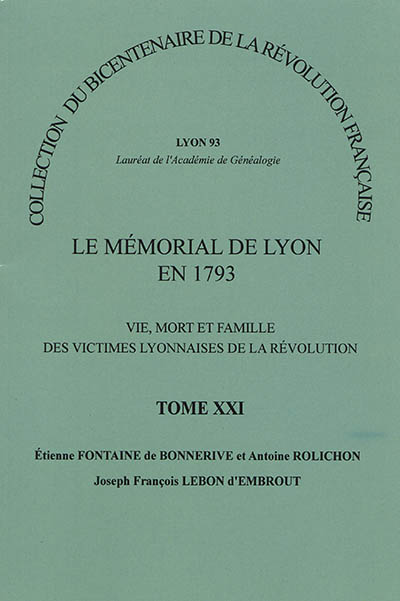 COLLECTION DU BICENTENAIRE DE LA RÉVOLUTION FRANÇAISE

LYON 93
Lauréat de l'Académie de Généalogie

LE MÉMORIAL DE LYON
EN 1793

VIE, MORT ET FAMILLE
DES VICTIMES LYONNAISES DE LA RÉVOLUTION

TOME XXI

Étienne FONTAINE de BONNERIVE et Antoine ROLICHON
Joseph François LEBON d'EMBROUT